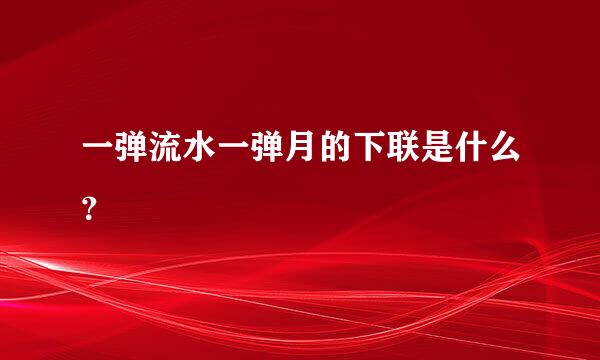 一弹流水一弹月的下联是什么？